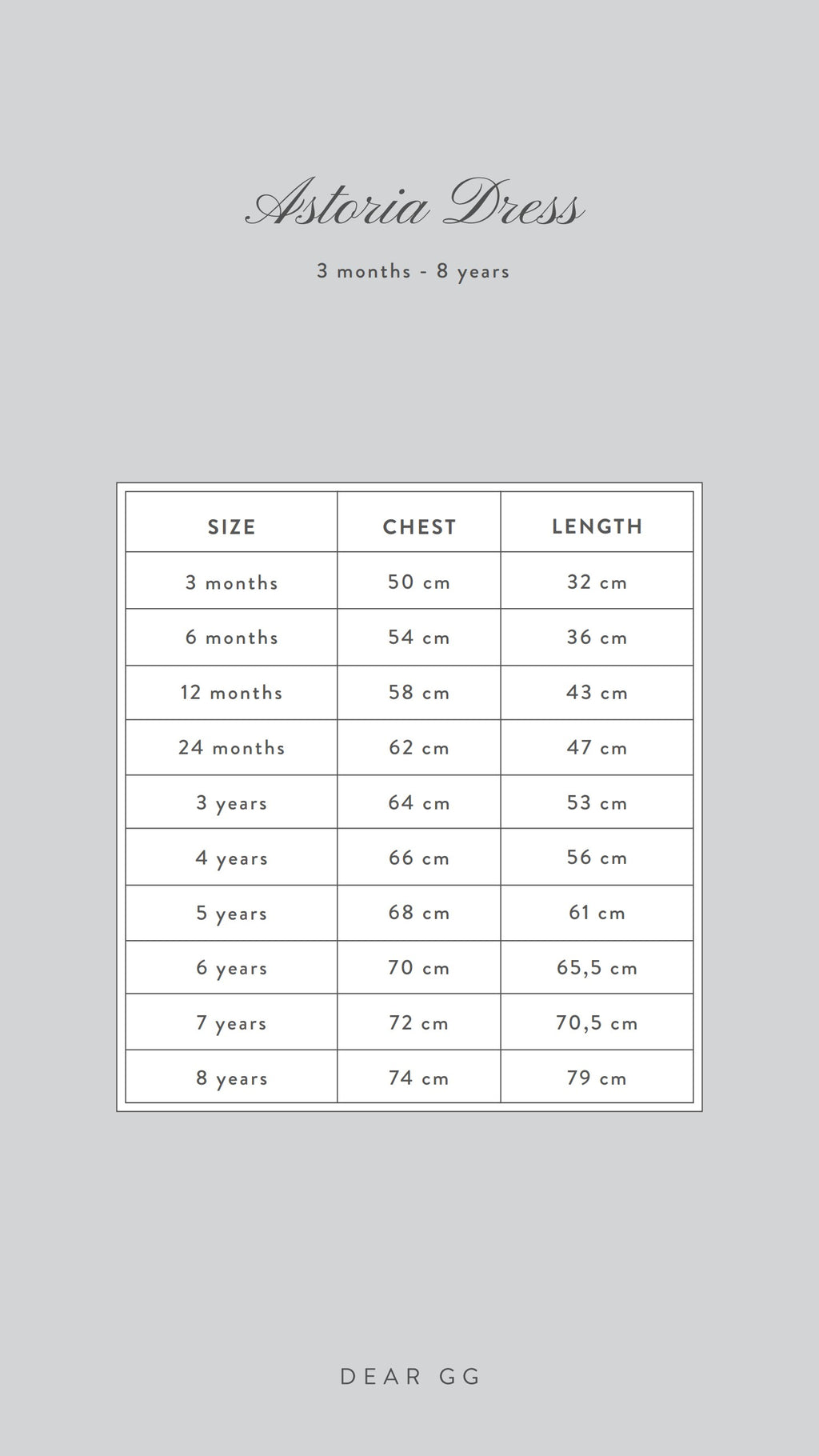 Astoria Dress

3 months - 8 years

| SIZE | CHEST | LENGTH |
|---|---|---|
| 3 months | 50 cm | 32 cm |
| 6 months | 54 cm | 36 cm |
| 12 months | 58 cm | 43 cm |
| 24 months | 62 cm | 47 cm |
| 3 years | 64 cm | 53 cm |
| 4 years | 66 cm | 56 cm |
| 5 years | 68 cm | 61 cm |
| 6 years | 70 cm | 65,5 cm |
| 7 years | 72 cm | 70,5 cm |
| 8 years | 74 cm | 79 cm |

DEAR GG